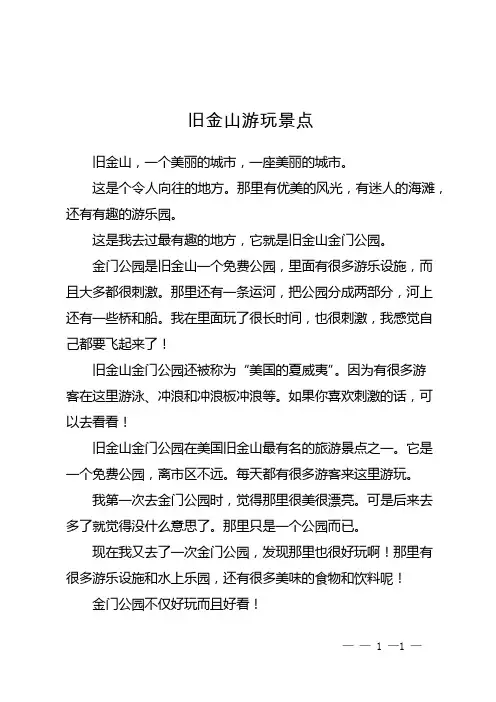 旧金山游玩景点

旧金山，一个美丽的城市，一座美丽的城市。

这是个令人向往的地方。那里有优美的风光，有迷人的海滩，还有有趣的游乐园。

这是我去过最有趣的地方，它就是旧金山金门公园。

金门公园是旧金山一个免费公园，里面有很多游乐设施，而且大多都很刺激。那里还有一条运河，把公园分成两部分，河上还有一些桥和船。我在里面玩了很长时间，也很刺激，我感觉自己都要飞起来了！

旧金山金门公园还被称为“美国的夏威夷”。因为有很多游客在这里游泳、冲浪和冲浪板冲浪等。如果你喜欢刺激的话，可以去看看！

旧金山金门公园在美国旧金山最有名的旅游景点之一。它是一个免费公园，离市区不远。每天都有很多游客来这里游玩。

我第一次去金门公园时，觉得那里很美很漂亮。可是后来去多了就觉得没什么意思了。那里只是一个公园而已。

现在我又去了一次金门公园，发现那里也很好玩啊！那里有很多游乐设施和水上乐园，还有很多美味的食物和饮料呢！

金门公园不仅好玩而且好看！

— — 1 —1 —